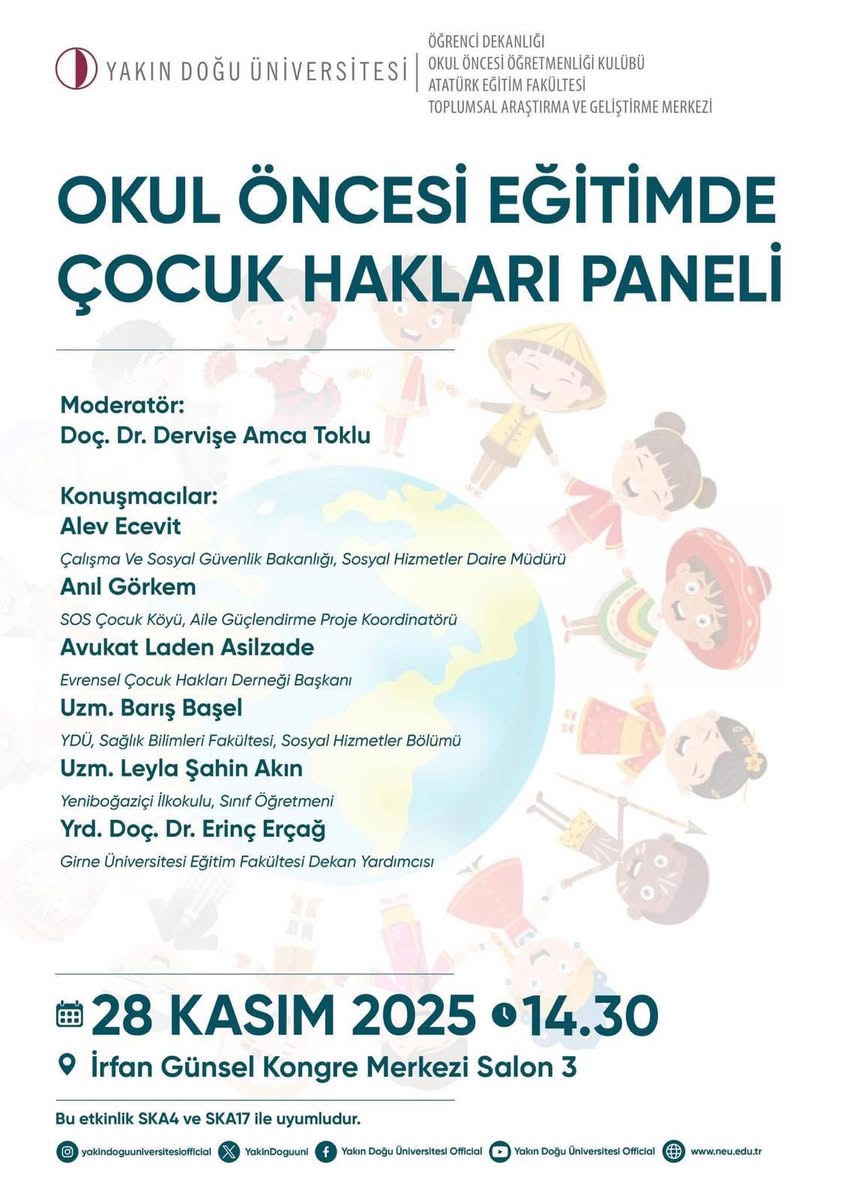 YAKIN DOĞU ÜNİVERSİTESİ

ÖĞRENCİ DEKANLIĞI
OKUL ÖNCESİ ÖĞRETMENLİĞİ KULÜBÜ
ATATÜRK EĞİTİM FAKÜLTESİ
TOPLUMSAL ARAŞTIRMA VE GELİŞTİRME MERKEZİ

OKUL ÖNCESİ EĞİTİMDE ÇOCUK HAKLARI PANELİ

Moderatör:
Doç. Dr. Dervişe Amca Toklu

Konuşmacılar:
Alev Ecevit
Çalışma Ve Sosyal Güvenlik Bakanlığı, Sosyal Hizmetler Daire Müdürü
Anıl Görkem
SOS Çocuk Köyü, Aile Güçlendirme Proje Koordinatörü
Avukat Laden Asilzade
Evrensel Çocuk Hakları Derneği Başkanı
Uzm. Barış Başel
YDÜ, Sağlık Bilimleri Fakültesi, Sosyal Hizmetler Bölümü
Uzm. Leyla Şahin Akın
Yeniboğaziçi İlkokulu, Sınıf Öğretmeni
Yrd. Doç. Dr. Erinç Erçağ
Girne Üniversitesi Eğitim Fakültesi Dekan Yardımcısı

28 KASIM 2025 14.30
İrfan Günsel Kongre Merkezi Salon 3

Bu etkinlik SKA4 ve SKA17 ile uyumludur.

yakindoguuniversitesiofficial YakinDoguuni Yakın Doğu Üniversitesi Official Yakın Doğu Üniversitesi Official www.neu.edu.tr